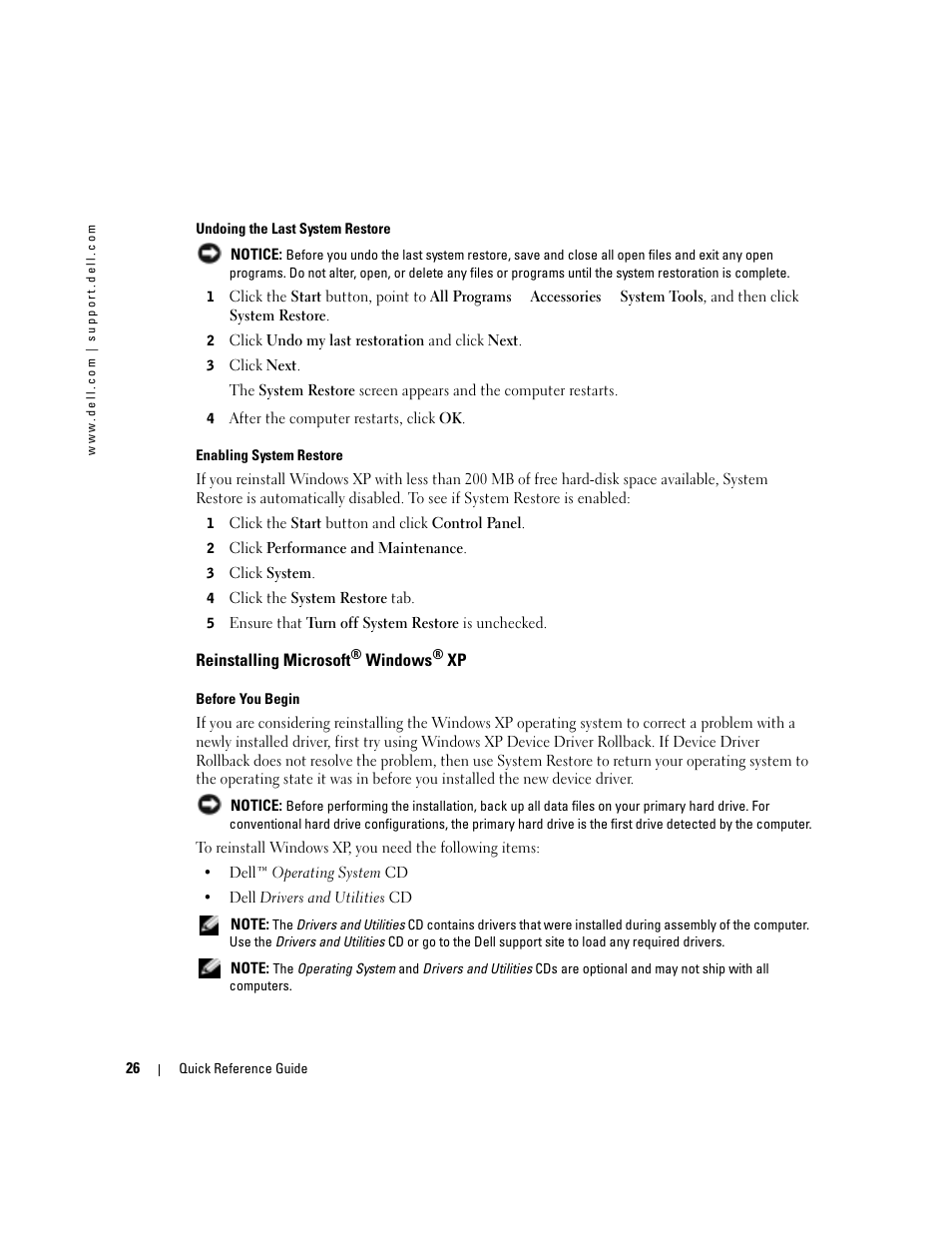 www.dell.com | support.dell.com

Undoing the Last System Restore

NOTICE: Before you undo the last system restore, save and close all open files and exit any open programs. Do not alter, open, or delete any files or programs until the system restoration is complete.

1 Click the Start button, point to All Programs Accessories System Tools, and then click System Restore.

2 Click Undo my last restoration and click Next.

3 Click Next.

The System Restore screen appears and the computer restarts.

4 After the computer restarts, click OK.

Enabling System Restore

If you reinstall Windows XP with less than 200 MB of free hard-disk space available, System Restore is automatically disabled. To see if System Restore is enabled:

1 Click the Start button and click Control Panel.

2 Click Performance and Maintenance.

3 Click System.

4 Click the System Restore tab.

5 Ensure that Turn off System Restore is unchecked.

Reinstalling Microsoft® Windows® XP

Before You Begin

If you are considering reinstalling the Windows XP operating system to correct a problem with a newly installed driver, first try using Windows XP Device Driver Rollback. If Device Driver Rollback does not resolve the problem, then use System Restore to return your operating system to the operating state it was in before you installed the new device driver.

NOTICE: Before performing the installation, back up all data files on your primary hard drive. For conventional hard drive configurations, the primary hard drive is the first drive detected by the computer.

To reinstall Windows XP, you need the following items:

• Dell™ Operating System CD

• Dell Drivers and Utilities CD

NOTE: The Drivers and Utilities CD contains drivers that were installed during assembly of the computer. Use the Drivers and Utilities CD or go to the Dell support site to load any required drivers.

NOTE: The Operating System and Drivers and Utilities CDs are optional and may not ship with all computers.

26 | Quick Reference Guide